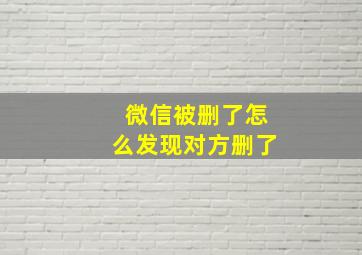 微信被删了怎么发现对方删了